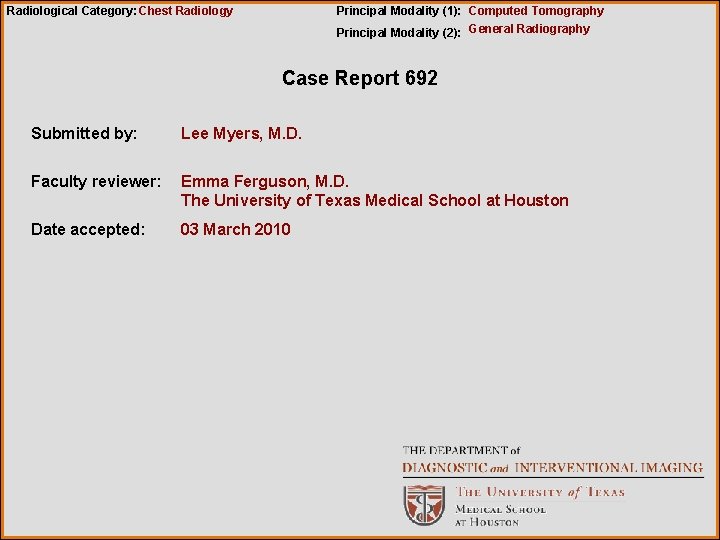 Radiological Category: Chest Radiology

Principal Modality (1): Computed Tomography

Principal Modality (2): General Radiography

Case Report 692

Submitted by: Lee Myers, M.D.

Faculty reviewer: Emma Ferguson, M.D.
The University of Texas Medical School at Houston

Date accepted: 03 March 2010

THE DEPARTMENT of
DIAGNOSTIC and INTERVENTIONAL IMAGING

THE UNIVERSITY of TEXAS
MEDICAL SCHOOL
AT HOUSTON